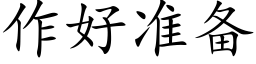 作好准备